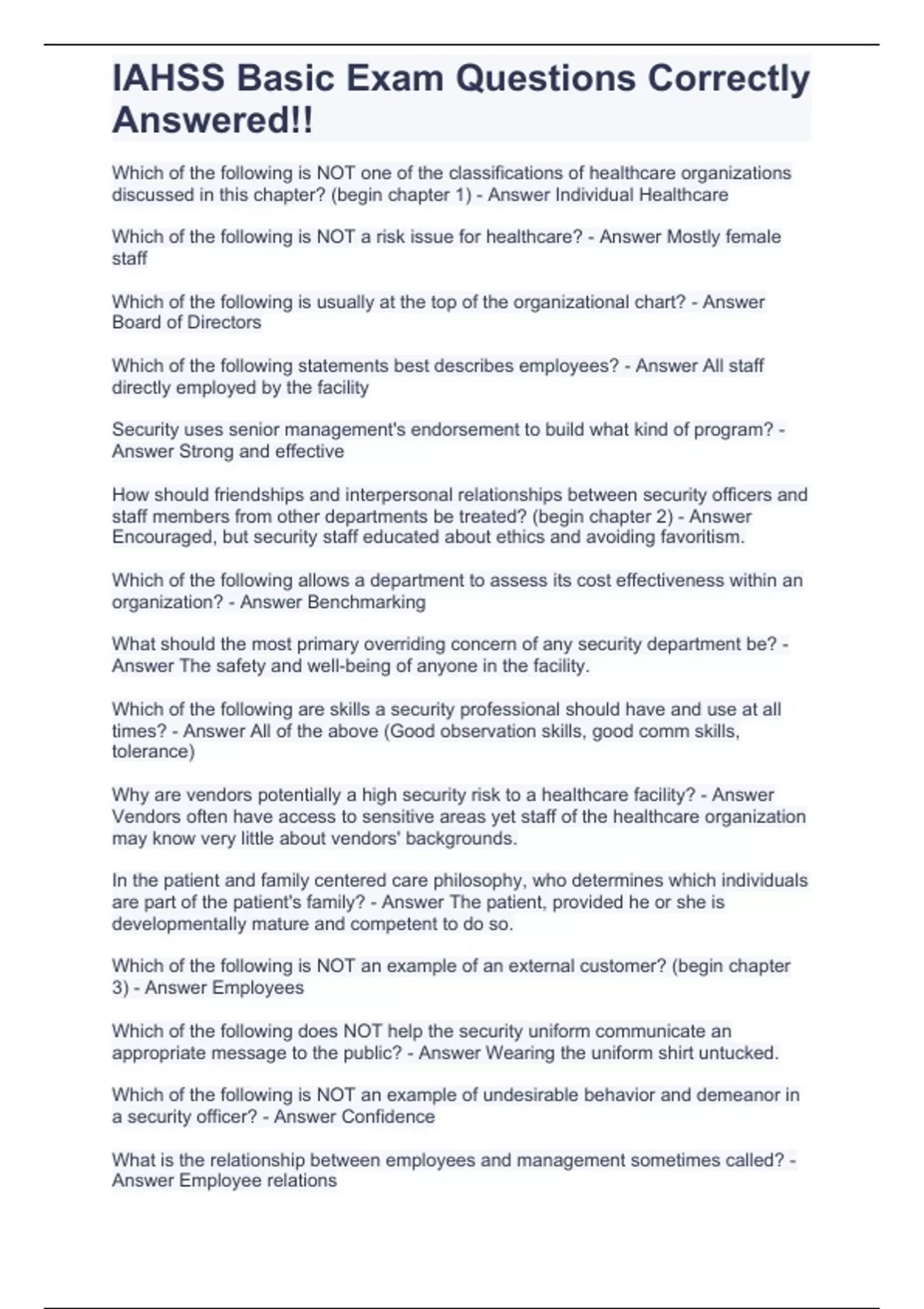 IAHSS Basic Exam Questions Correctly Answered!!

Which of the following is NOT one of the classifications of healthcare organizations discussed in this chapter? (begin chapter 1) - Answer Individual Healthcare

Which of the following is NOT a risk issue for healthcare? - Answer Mostly female staff

Which of the following is usually at the top of the organizational chart? - Answer Board of Directors

Which of the following statements best describes employees? - Answer All staff directly employed by the facility

Security uses senior management's endorsement to build what kind of program? - Answer Strong and effective

How should friendships and interpersonal relationships between security officers and staff members from other departments be treated? (begin chapter 2) - Answer Encouraged, but security staff educated about ethics and avoiding favoritism.

Which of the following allows a department to assess its cost effectiveness within an organization? - Answer Benchmarking

What should the most primary overriding concern of any security department be? - Answer The safety and well-being of anyone in the facility.

Which of the following are skills a security professional should have and use at all times? - Answer All of the above (Good observation skills, good comm skills, tolerance)

Why are vendors potentially a high security risk to a healthcare facility? - Answer Vendors often have access to sensitive areas yet staff of the healthcare organization may know very little about vendors' backgrounds.

In the patient and family centered care philosophy, who determines which individuals are part of the patient's family? - Answer The patient, provided he or she is developmentally mature and competent to do so.

Which of the following is NOT an example of an external customer? (begin chapter 3) - Answer Employees

Which of the following does NOT help the security uniform communicate an appropriate message to the public? - Answer Wearing the uniform shirt untucked.

Which of the following is NOT an example of undesirable behavior and demeanor in a security officer? - Answer Confidence

What is the relationship between employees and management sometimes called? - Answer Employee relations